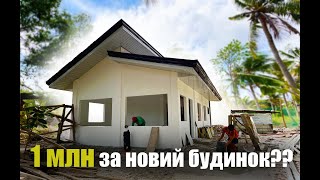 1 МЛН за новий будинок??